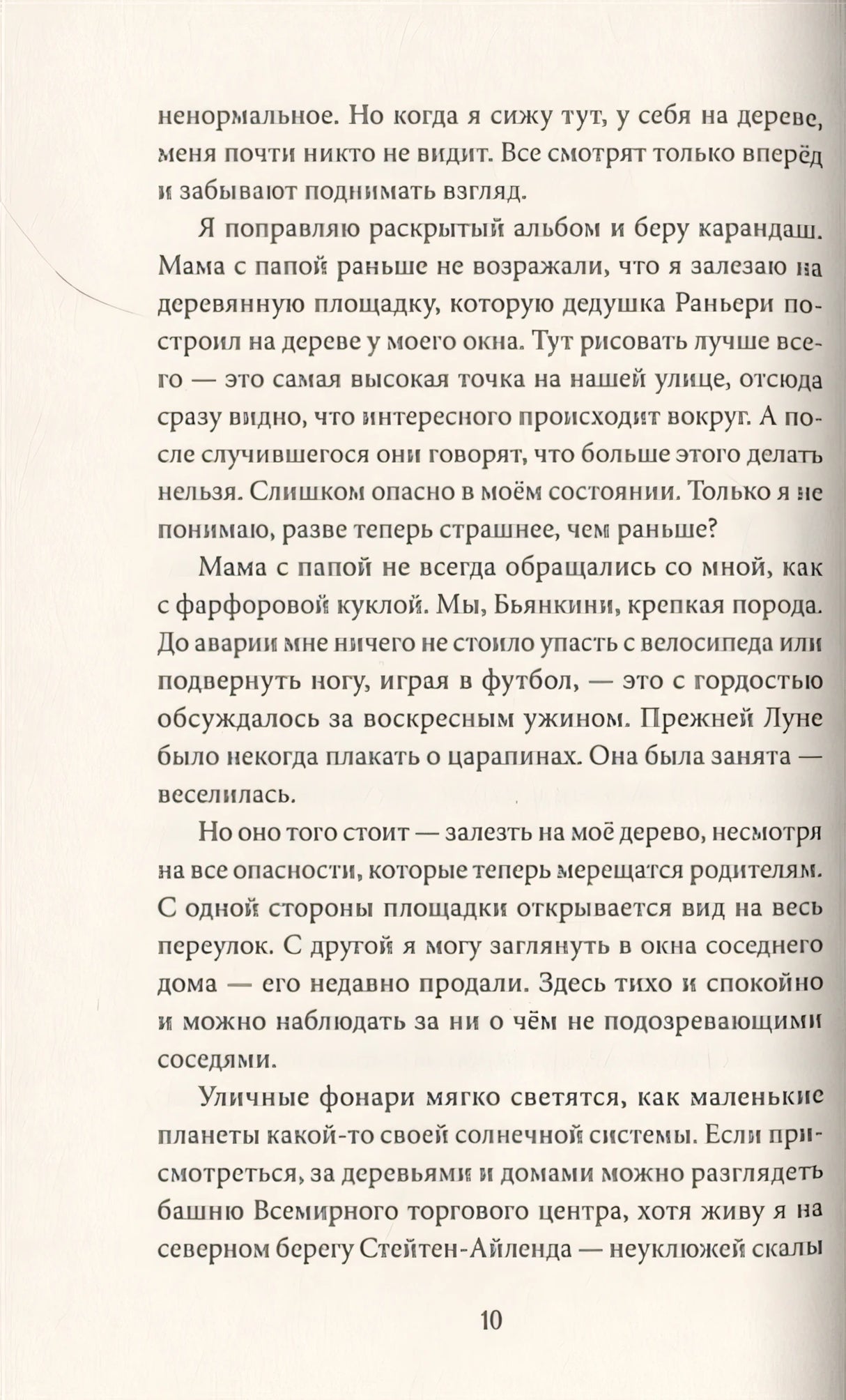 ненормальное. Но когда я сижу тут, у себя на дереве, меня почти никто не видит. Все смотрят только вперёд и забывают поднимать взгляд.

Я поправляю раскрытый альбом и беру карандаш. Мама с папой раньше не возражали, что я залезаю на деревянную площадку, которую дедушка Раньери построил на дереве у моего окна. Тут рисовать лучше всего — это самая высокая точка на нашей улице, отсюда сразу видно, что интересного происходит вокруг. А после случившегося они говорят, что больше этого делать нельзя. Слишком опасно в моём состоянии. Только я не понимаю, разве теперь страшнее, чем раньше?

Мама с папой не всегда обращались со мной, как с фарфоровой куклой. Мы, Бьянкини, крепкая порода. До аварии мне ничего не стоило упасть с велосипеда или подвернуть ногу, играя в футбол, — это с гордостью обсуждалось за воскресным ужином. Прежней Луне было некогда плакать о царапинах. Она была занята — веселилась.

Но оно того стоит — залезть на моё дерево, несмотря на все опасности, которые теперь мерещатся родителям. С одной стороны площадки открывается вид на весь переулок. С другой я могу заглянуть в окна соседнего дома — его недавно продали. Здесь тихо и спокойно и можно наблюдать за ни о чём не подозревающими соседями.

Уличные фонари мягко светятся, как маленькие планеты какой-то своей солнечной системы. Если присмотреться, за деревьями и домами можно разглядеть башню Всемирного торгового центра, хотя живу я на северном берегу Стейтен-Айленда — неуклюжей скалы

10